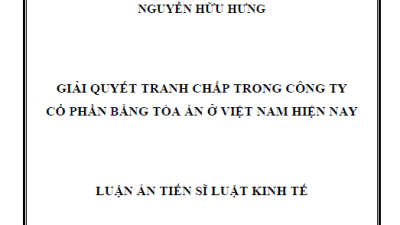 NGUYỄN HỮU HƯNG

GIẢI QUYẾT TRANH CHẤP TRONG CÔNG TY CỔ PHẦN BẰNG TÒA ÁN Ở VIỆT NAM HIỆN NAY

LUẬN ÁN TIẾN SĨ LUẬT KINH TẾ